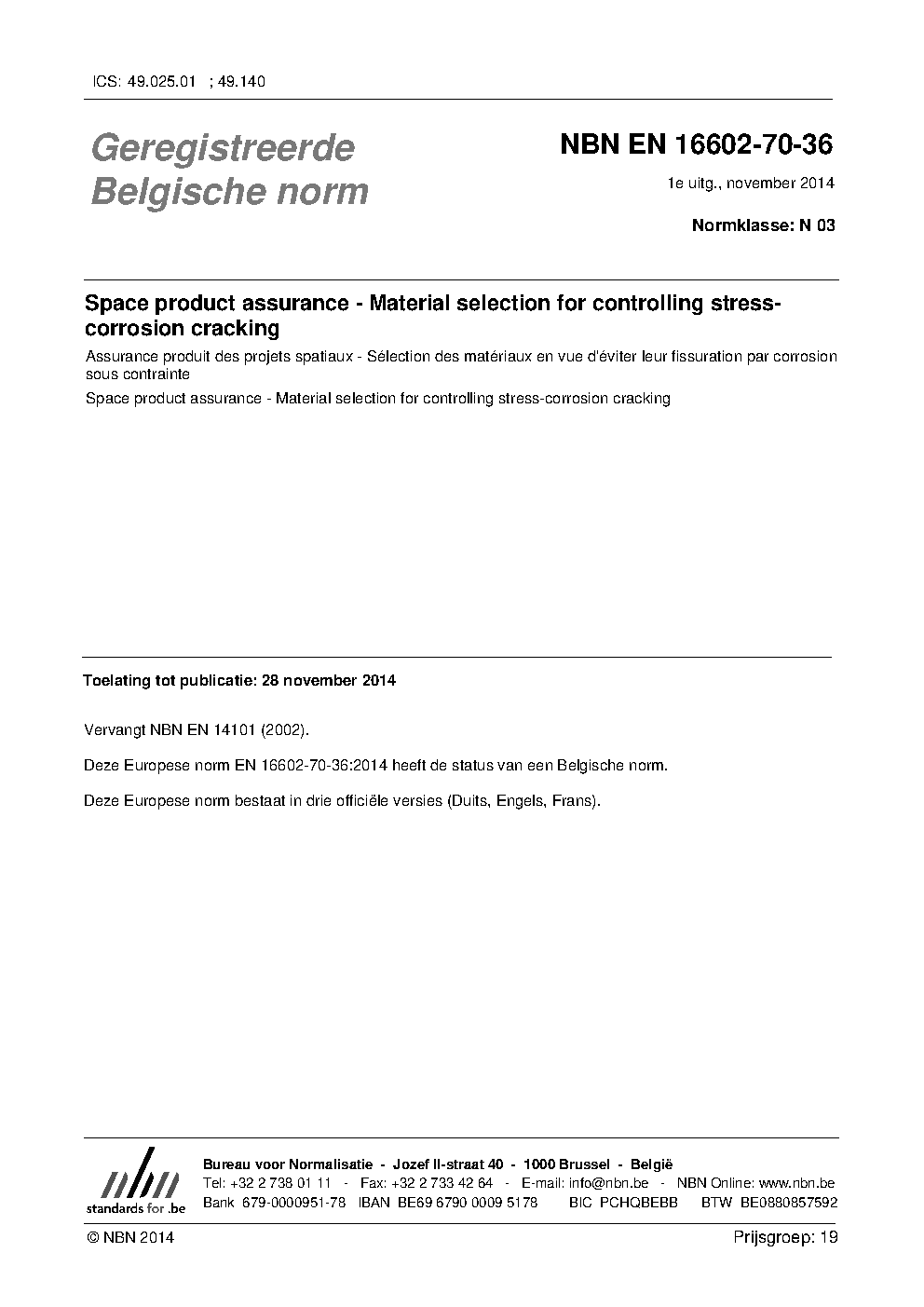 ICS: 49.025.01 ; 49.140

Geregistreerde Belgische norm

NBN EN 16602-70-36

1e uitg., november 2014

Normklasse: N 03

Space product assurance - Material selection for controlling stress-corrosion cracking

Assurance produit des projets spatiaux - Sélection des matériaux en vue d'éviter leur fissuration par corrosion sous contrainte

Space product assurance - Material selection for controlling stress-corrosion cracking

Toelating tot publicatie: 28 november 2014

Vervangt NBN EN 14101 (2002).

Deze Europese norm EN 16602-70-36:2014 heeft de status van een Belgische norm.

Deze Europese norm bestaat in drie officiële versies (Duits, Engels, Frans).

nbn
standards for .be

Bureau voor Normalisatie - Jozef II-straat 40 - 1000 Brussel - België
Tel: +32 2 738 01 11 - Fax: +32 2 733 42 64 - E-mail: info@nbn.be - NBN Online: www.nbn.be
Bank 679-0000951-78 IBAN BE69 6790 0009 5178 BIC PCHQBEBB BTW BE0880857592

© NBN 2014

Prijsgroep: 19